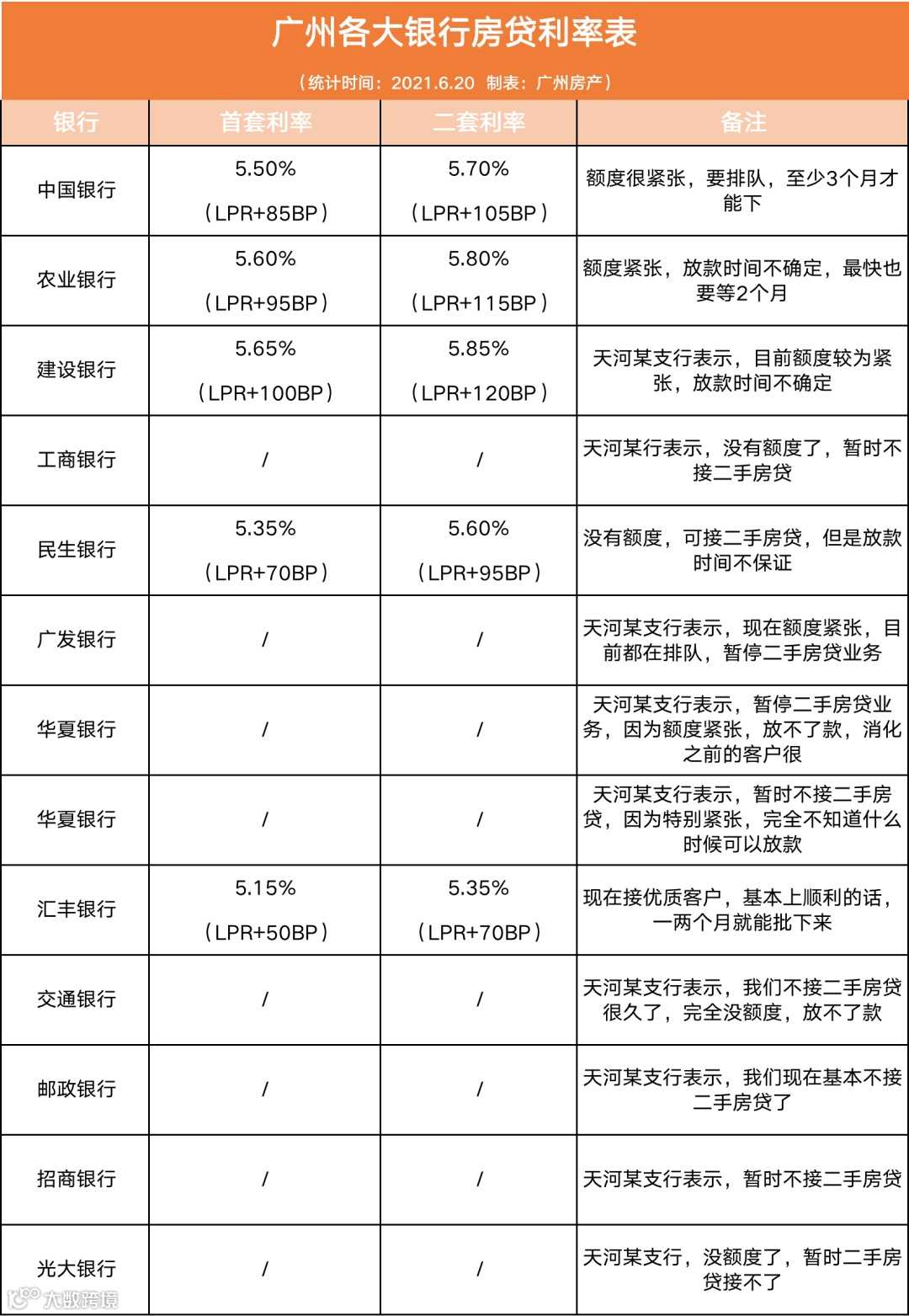 广州各大银行房贷利率表

（统计时间：2021.6.20 制表：广州房产）

| 银行 | 首套利率 | 二套利率 | 备注 |
|---|---|---|---|
| 中国银行 | 5.50%（LPR+85BP） | 5.70%（LPR+105BP） | 额度很紧张，要排队，至少3个月才能下 |
| 农业银行 | 5.60%（LPR+95BP） | 5.80%（LPR+115BP） | 额度紧张，放款时间不确定，最快也要等2个月 |
| 建设银行 | 5.65%（LPR+100BP） | 5.85%（LPR+120BP） | 天河某支行表示，目前额度较为紧张，放款时间不确定 |
| 工商银行 | / | / | 天河某行表示，没有额度了，暂时不接二手房贷 |
| 民生银行 | 5.35%（LPR+70BP） | 5.60%（LPR+95BP） | 没有额度，可接二手房贷，但是放款时间不保证 |
| 广发银行 | / | / | 天河某支行表示，现在额度紧张，目前都在排队，暂停二手房贷业务 |
| 华夏银行 | / | / | 天河某支行表示，暂停二手房贷业务，因为额度紧张，放不了款，消化之前的客户很 |
| 华夏银行 | / | / | 天河某支行表示，暂时不接二手房贷，因为特别紧张，完全不知道什么时候可以放款 |
| 汇丰银行 | 5.15%（LPR+50BP） | 5.35%（LPR+70BP） | 现在接优质客户，基本上顺利的话，一两个月就能批下来 |
| 交通银行 | / | / | 天河某支行表示，我们不接二手房贷很久了，完全没额度，放不了款 |
| 邮政银行 | / | / | 天河某支行表示，我们现在基本不接二手房贷了 |
| 招商银行 | / | / | 天河某支行表示，暂时不接二手房贷 |
| 光大银行 | / | / | 天河某支行，没额度了，暂时二手房贷接不了 |

大数跨境